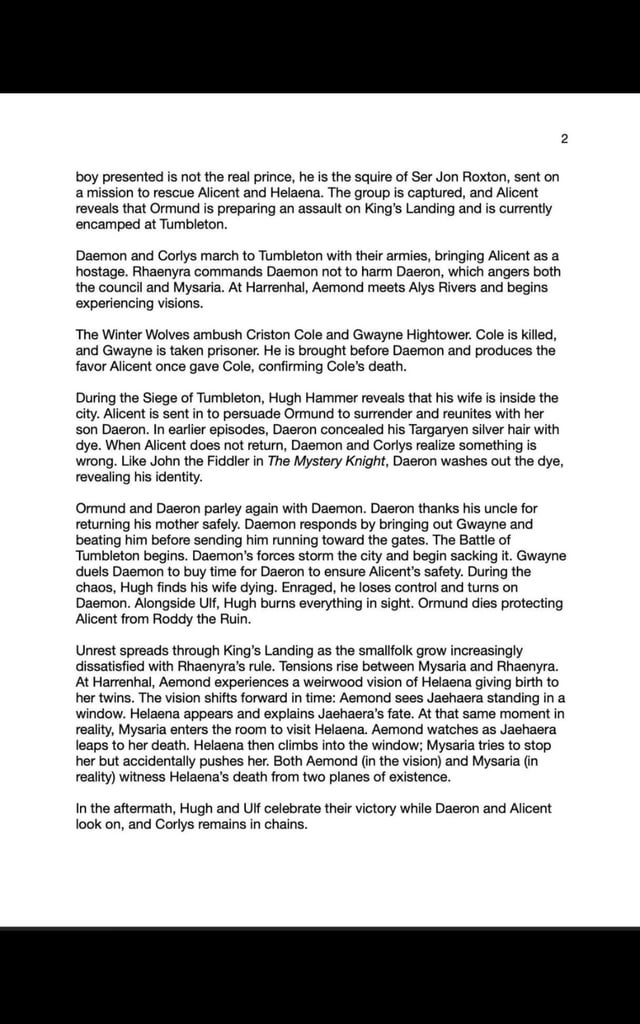 2

boy presented is not the real prince, he is the squire of Ser Jon Roxton, sent on a mission to rescue Alicent and Helaena. The group is captured, and Alicent reveals that Ormund is preparing an assault on King's Landing and is currently encamped at Tumbleton.

Daemon and Corlys march to Tumbleton with their armies, bringing Alicent as a hostage. Rhaenyra commands Daemon not to harm Daeron, which angers both the council and Mysaria. At Harrenhal, Aemond meets Alys Rivers and begins experiencing visions.

The Winter Wolves ambush Criston Cole and Gwayne Hightower. Cole is killed, and Gwayne is taken prisoner. He is brought before Daemon and produces the favor Alicent once gave Cole, confirming Cole's death.

During the Siege of Tumbleton, Hugh Hammer reveals that his wife is inside the city. Alicent is sent in to persuade Ormund to surrender and reunites with her son Daeron. In earlier episodes, Daeron concealed his Targaryen silver hair with dye. When Alicent does not return, Daemon and Corlys realize something is wrong. Like John the Fiddler in The Mystery Knight, Daeron washes out the dye, revealing his identity.

Ormund and Daeron parley again with Daemon. Daeron thanks his uncle for returning his mother safely. Daemon responds by bringing out Gwayne and beating him before sending him running toward the gates. The Battle of Tumbleton begins. Daemon's forces storm the city and begin sacking it. Gwayne duels Daemon to buy time for Daeron to ensure Alicent's safety. During the chaos, Hugh finds his wife dying. Enraged, he loses control and turns on Daemon. Alongside Ulf, Hugh burns everything in sight. Ormund dies protecting Alicent from Roddy the Ruin.

Unrest spreads through King's Landing as the smallfolk grow increasingly dissatisfied with Rhaenyra's rule. Tensions rise between Mysaria and Rhaenyra. At Harrenhal, Aemond experiences a weirwood vision of Helaena giving birth to her twins. The vision shifts forward in time: Aemond sees Jaehaera standing in a window. Helaena appears and explains Jaehaera's fate. At that same moment in reality, Mysaria enters the room to visit Helaena. Aemond watches as Jaehaera leaps to her death. Helaena then climbs into the window; Mysaria tries to stop her but accidentally pushes her. Both Aemond (in the vision) and Mysaria (in reality) witness Helaena's death from two planes of existence.

In the aftermath, Hugh and Ulf celebrate their victory while Daeron and Alicent look on, and Corlys remains in chains.